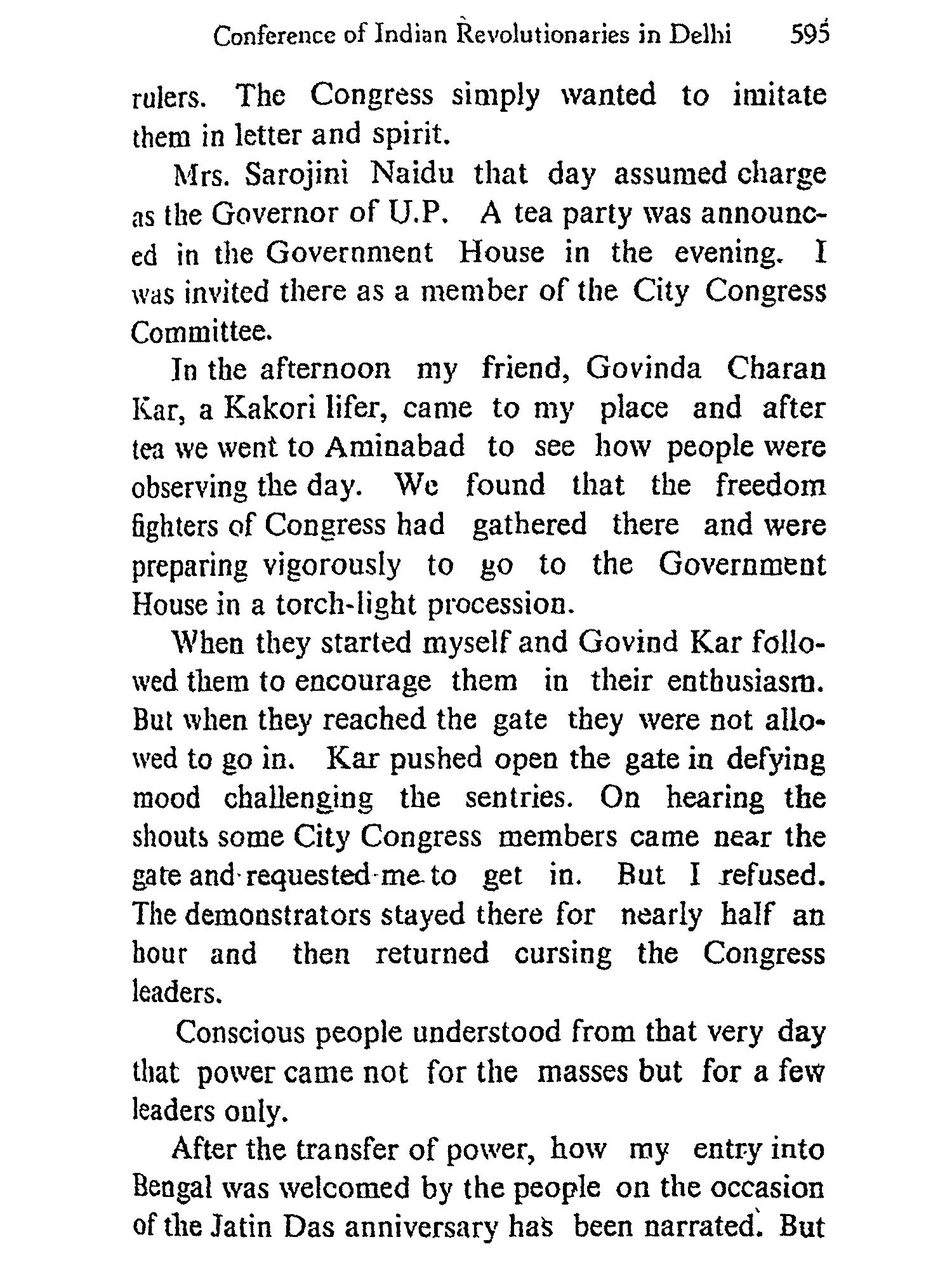 Conference of Indian Revolutionaries in Delhi 595

rulers. The Congress simply wanted to imitate them in letter and spirit.

Mrs. Sarojini Naidu that day assumed charge as the Governor of U.P. A tea party was announced in the Government House in the evening. I was invited there as a member of the City Congress Committee.

In the afternoon my friend, Govinda Charan Kar, a Kakori lifer, came to my place and after tea we went to Aminabad to see how people were observing the day. We found that the freedom fighters of Congress had gathered there and were preparing vigorously to go to the Government House in a torch-light procession.

When they started myself and Govind Kar followed them to encourage them in their enthusiasm. But when they reached the gate they were not allowed to go in. Kar pushed open the gate in defying mood challenging the sentries. On hearing the shouts some City Congress members came near the gate and requested me to get in. But I refused. The demonstrators stayed there for nearly half an hour and then returned cursing the Congress leaders.

Conscious people understood from that very day that power came not for the masses but for a few leaders only.

After the transfer of power, how my entry into Bengal was welcomed by the people on the occasion of the Jatin Das anniversary has been narrated. But